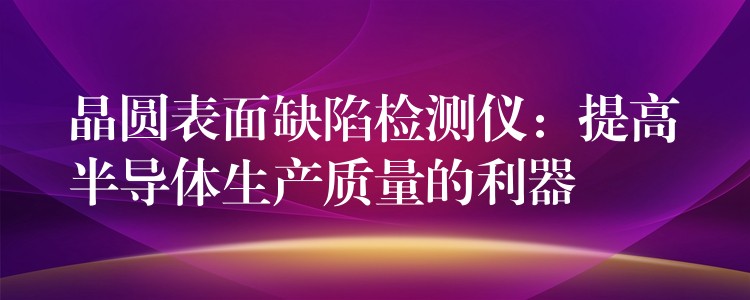 晶圆表面缺陷检测仪：提高半导体生产质量的利器